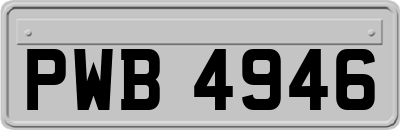 PWB 4946